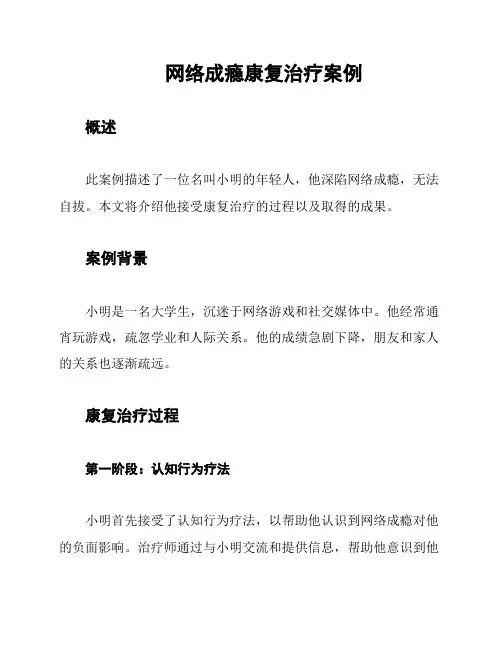 网络成瘾康复治疗案例

概述

此案例描述了一位名叫小明的年轻人，他深陷网络成瘾，无法自拔。本文将介绍他接受康复治疗的过程以及取得的成果。

案例背景

小明是一名大学生，沉迷于网络游戏和社交媒体中。他经常通宵玩游戏，疏忽学业和人际关系。他的成绩急剧下降，朋友和家人的关系也逐渐疏远。

康复治疗过程

第一阶段：认知行为疗法

小明首先接受了认知行为疗法，以帮助他认识到网络成瘾对他的负面影响。治疗师通过与小明交流和提供信息，帮助他意识到他